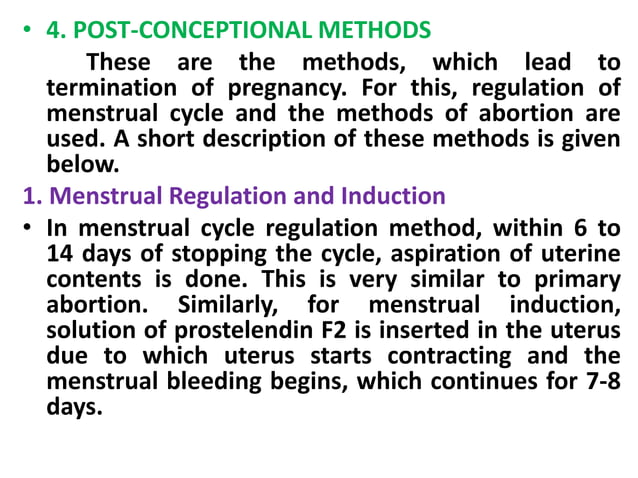 • 4. POST-CONCEPTIONAL METHODS

These are the methods, which lead to termination of pregnancy. For this, regulation of menstrual cycle and the methods of abortion are used. A short description of these methods is given below.

1. Menstrual Regulation and Induction

• In menstrual cycle regulation method, within 6 to 14 days of stopping the cycle, aspiration of uterine contents is done. This is very similar to primary abortion. Similarly, for menstrual induction, solution of prostelendin F2 is inserted in the uterus due to which uterus starts contracting and the menstrual bleeding begins, which continues for 7-8 days.